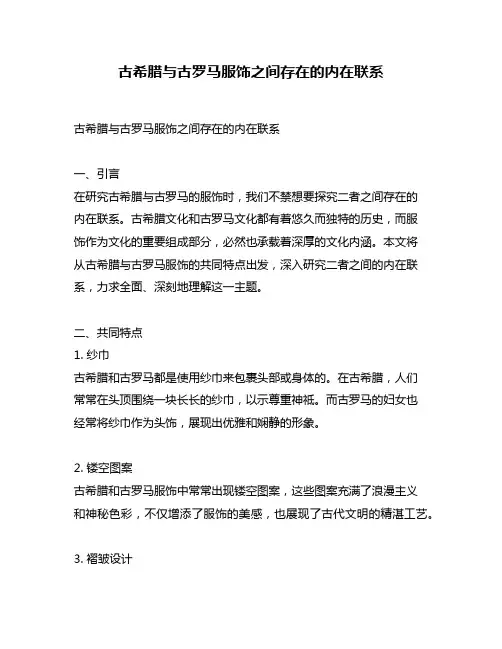 古希腊与古罗马服饰之间存在的内在联系

古希腊与古罗马服饰之间存在的内在联系

一、引言
在研究古希腊与古罗马的服饰时，我们不禁想要探究二者之间存在的内在联系。古希腊文化和古罗马文化都有着悠久而独特的历史，而服饰作为文化的重要组成部分，必然也承载着深厚的文化内涵。本文将从古希腊与古罗马服饰的共同特点出发，深入研究二者之间的内在联系，力求全面、深刻地理解这一主题。

二、共同特点
1. 纱巾
古希腊和古罗马都是使用纱巾来包裹头部或身体的。在古希腊，人们常常在头顶围绕一块长长的纱巾，以示尊重神祇。而古罗马的妇女也经常将纱巾作为头饰，展现出优雅和娴静的形象。

2. 镂空图案
古希腊和古罗马服饰中常常出现镂空图案，这些图案充满了浪漫主义和神秘色彩，不仅增添了服饰的美感，也展现了古代文明的精湛工艺。

3. 褶皱设计